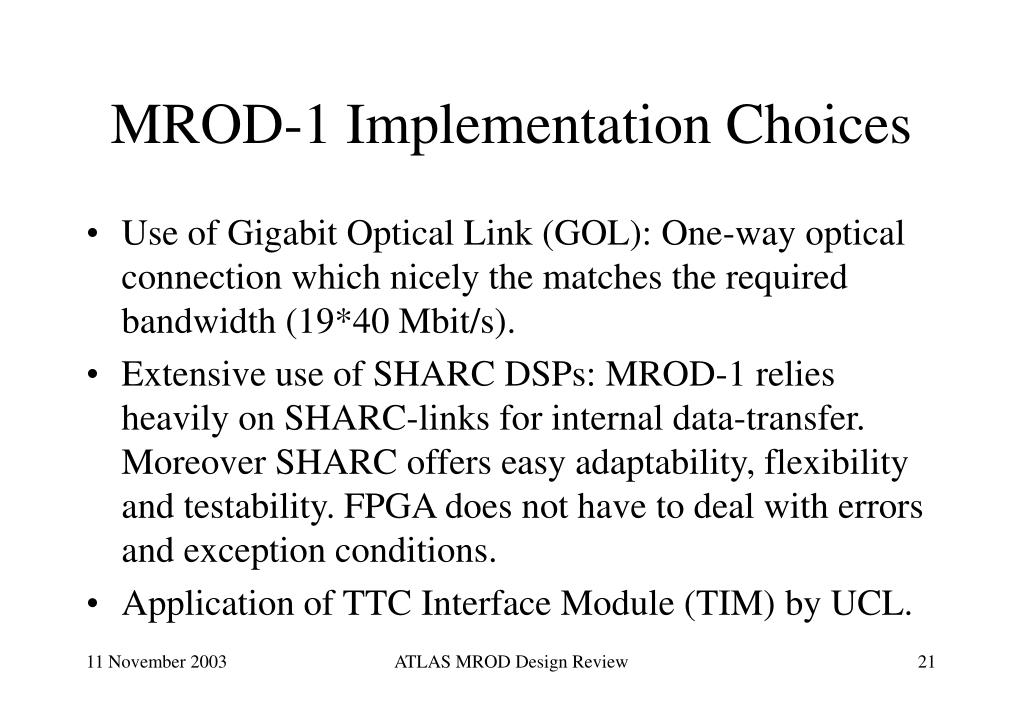 MROD-1 Implementation Choices

• Use of Gigabit Optical Link (GOL): One-way optical connection which nicely the matches the required bandwidth (19*40 Mbit/s).

• Extensive use of SHARC DSPs: MROD-1 relies heavily on SHARC-links for internal data-transfer. Moreover SHARC offers easy adaptability, flexibility and testability. FPGA does not have to deal with errors and exception conditions.

• Application of TTC Interface Module (TIM) by UCL.

11 November 2003

ATLAS MROD Design Review

21